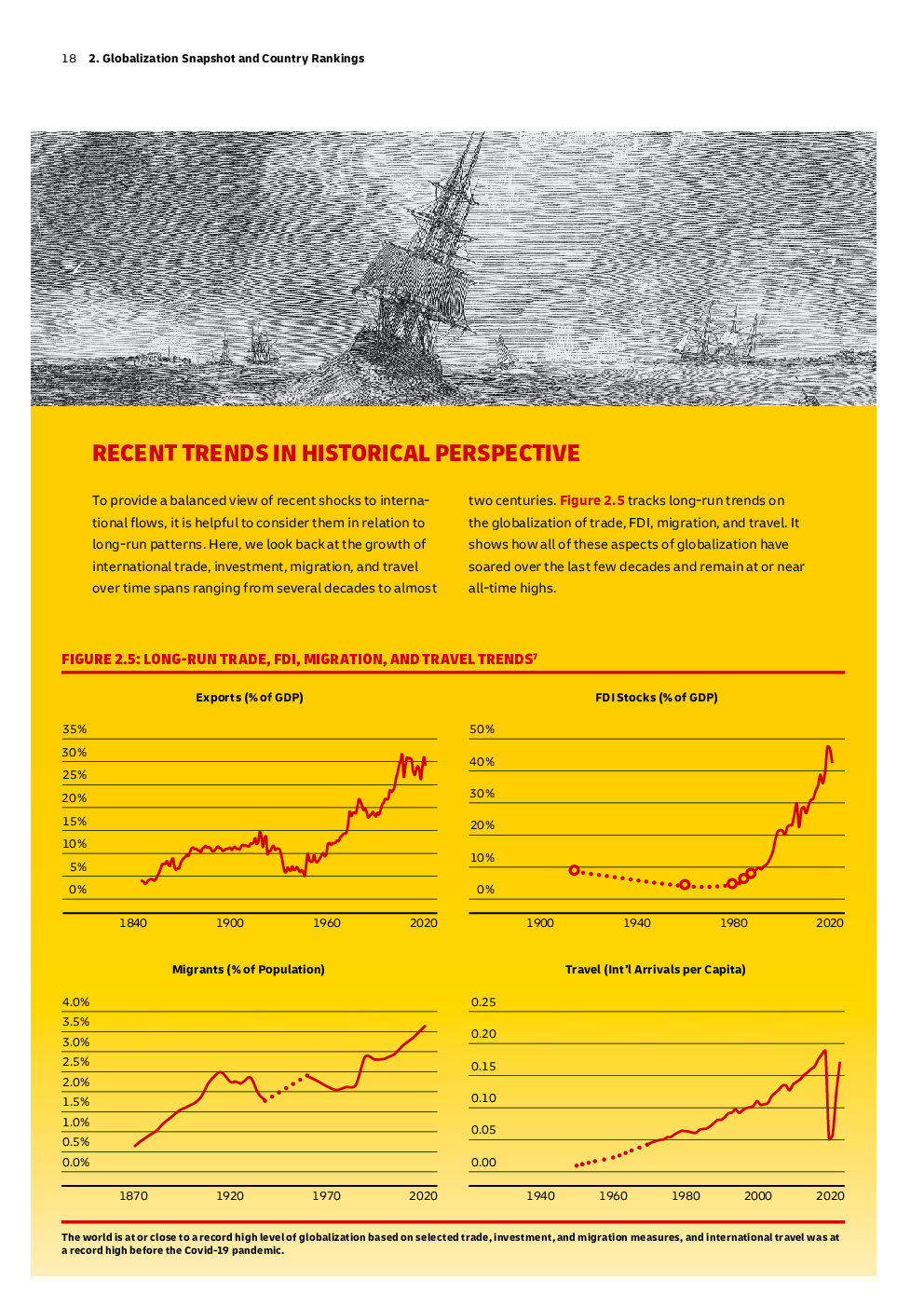 18 2. Globalization Snapshot and Country Rankings

RECENT TRENDS IN HISTORICAL PERSPECTIVE

To provide a balanced view of recent shocks to international flows, it is helpful to consider them in relation to long-run patterns. Here, we look back at the growth of international trade, investment, migration, and travel over time spans ranging from several decades to almost two centuries. Figure 2.5 tracks long-run trends on the globalization of trade, FDI, migration, and travel. It shows how all of these aspects of globalization have soared over the last few decades and remain at or near all-time highs.

FIGURE 2.5: LONG-RUN TRADE, FDI, MIGRATION, AND TRAVEL TRENDS$^7$

Exports (% of GDP)

35%
30%
25%
20%
15%
10%
5%
0%

1840 1900 1960 2020

FDI Stocks (% of GDP)

50%
40%
30%
20%
10%
0%

1900 1940 1980 2020

Migrants (% of Population)

4.0%
3.5%
3.0%
2.5%
2.0%
1.5%
1.0%
0.5%
0.0%

1870 1920 1970 2020

Travel (Int'l Arrivals per Capita)

0.25
0.20
0.15
0.10
0.05
0.00

1940 1960 1980 2000 2020

The world is at or close to a record high level of globalization based on selected trade, investment, and migration measures, and international travel was at a record high before the Covid-19 pandemic.